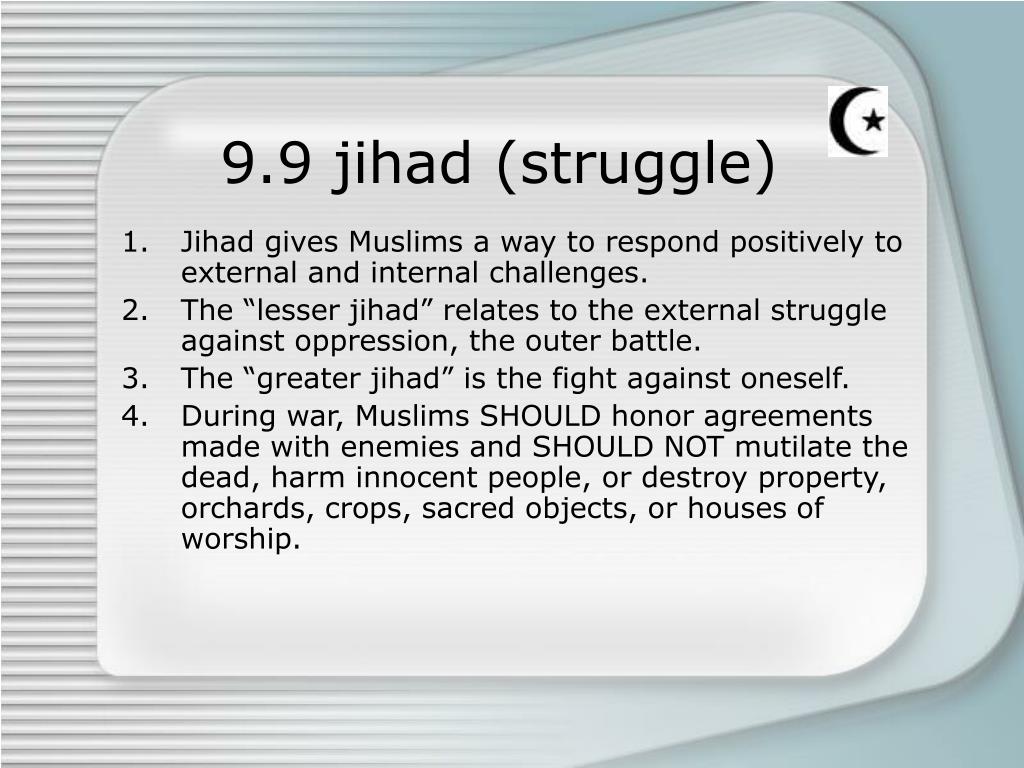 9.9 jihad (struggle)

1. Jihad gives Muslims a way to respond positively to external and internal challenges.
2. The “lesser jihad” relates to the external struggle against oppression, the outer battle.
3. The “greater jihad” is the fight against oneself.
4. During war, Muslims SHOULD honor agreements made with enemies and SHOULD NOT mutilate the dead, harm innocent people, or destroy property, orchards, crops, sacred objects, or houses of worship.